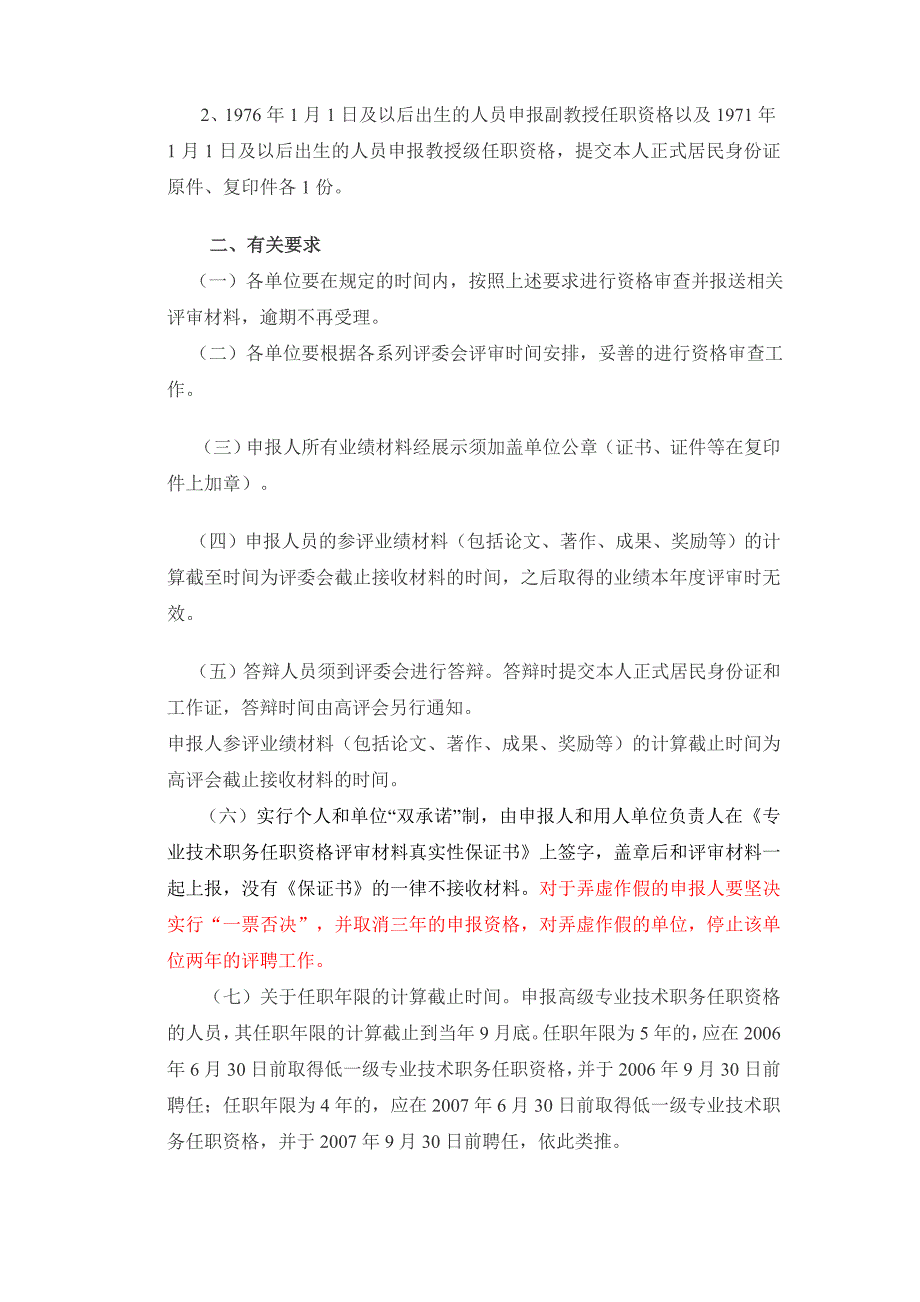 2、1976 年 1 月 1 日及以后出生的人员申报副教授任职资格以及 1971 年 1 月 1 日及以后出生的人员申报教授级任职资格，提交本人正式居民身份证原件、复印件各 1 份。

二、有关要求

（一）各单位要在规定的时间内，按照上述要求进行资格审查并报送相关评审材料，逾期不再受理。

（二）各单位要根据各系列评委会评审时间安排，妥善的进行资格审查工作。

（三）申报人所有业绩材料经展示须加盖单位公章（证书、证件等在复印件上加章）。

（四）申报人员的参评业绩材料（包括论文、著作、成果、奖励等）的计算截至时间为评委会截止接收材料的时间，之后取得的业绩本年度评审时无效。

（五）答辩人员须到评委会进行答辩。答辩时提交本人正式居民身份证和工作证，答辩时间由高评会另行通知。

申报人参评业绩材料（包括论文、著作、成果、奖励等）的计算截止时间为高评会截止接收材料的时间。

（六）实行个人和单位“双承诺”制，由申报人和用人单位负责人在《专业技术职务任职资格评审材料真实性保证书》上签字，盖章后和评审材料一起上报，没有《保证书》的一律不接收材料。对于弄虚作假的申报人要坚决实行“一票否决”，并取消三年的申报资格，对弄虚作假的单位，停止该单位两年的评聘工作。

（七）关于任职年限的计算截止时间。申报高级专业技术职务任职资格的人员，其任职年限的计算截止到当年 9 月底。任职年限为 5 年的，应在 2006 年 6 月 30 日前取得低一级专业技术职务任职资格，并于 2006 年 9 月 30 日前聘任；任职年限为 4 年的，应在 2007 年 6 月 30 日前取得低一级专业技术职务任职资格，并于 2007 年 9 月 30 日前聘任，依此类推。